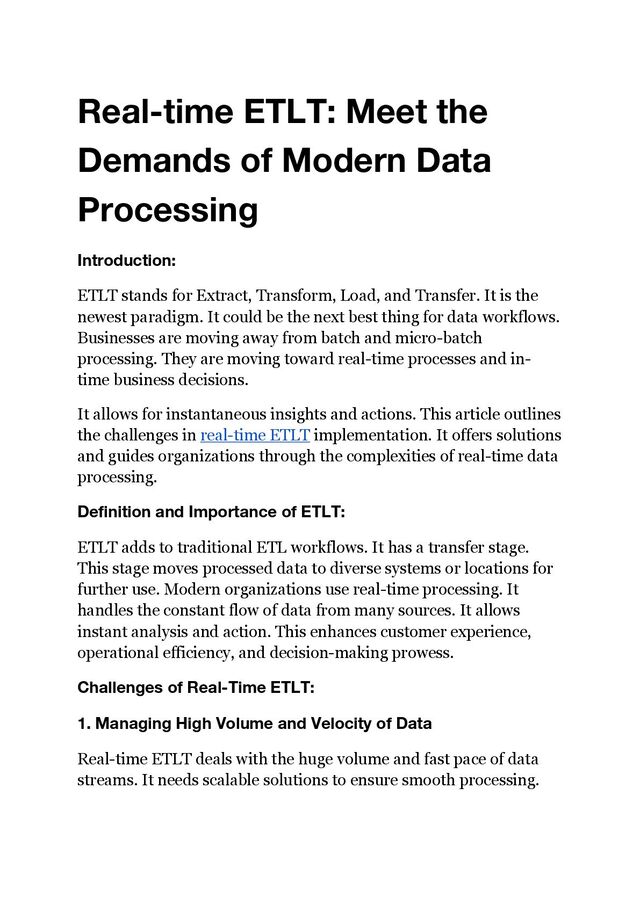 Real-time ETLT: Meet the Demands of Modern Data Processing

Introduction:

ETLT stands for Extract, Transform, Load, and Transfer. It is the newest paradigm. It could be the next best thing for data workflows. Businesses are moving away from batch and micro-batch processing. They are moving toward real-time processes and in-time business decisions.

It allows for instantaneous insights and actions. This article outlines the challenges in real-time ETLT implementation. It offers solutions and guides organizations through the complexities of real-time data processing.

Definition and Importance of ETLT:

ETLT adds to traditional ETL workflows. It has a transfer stage. This stage moves processed data to diverse systems or locations for further use. Modern organizations use real-time processing. It handles the constant flow of data from many sources. It allows instant analysis and action. This enhances customer experience, operational efficiency, and decision-making prowess.

Challenges of Real-Time ETLT:

1. Managing High Volume and Velocity of Data

Real-time ETLT deals with the huge volume and fast pace of data streams. It needs scalable solutions to ensure smooth processing.